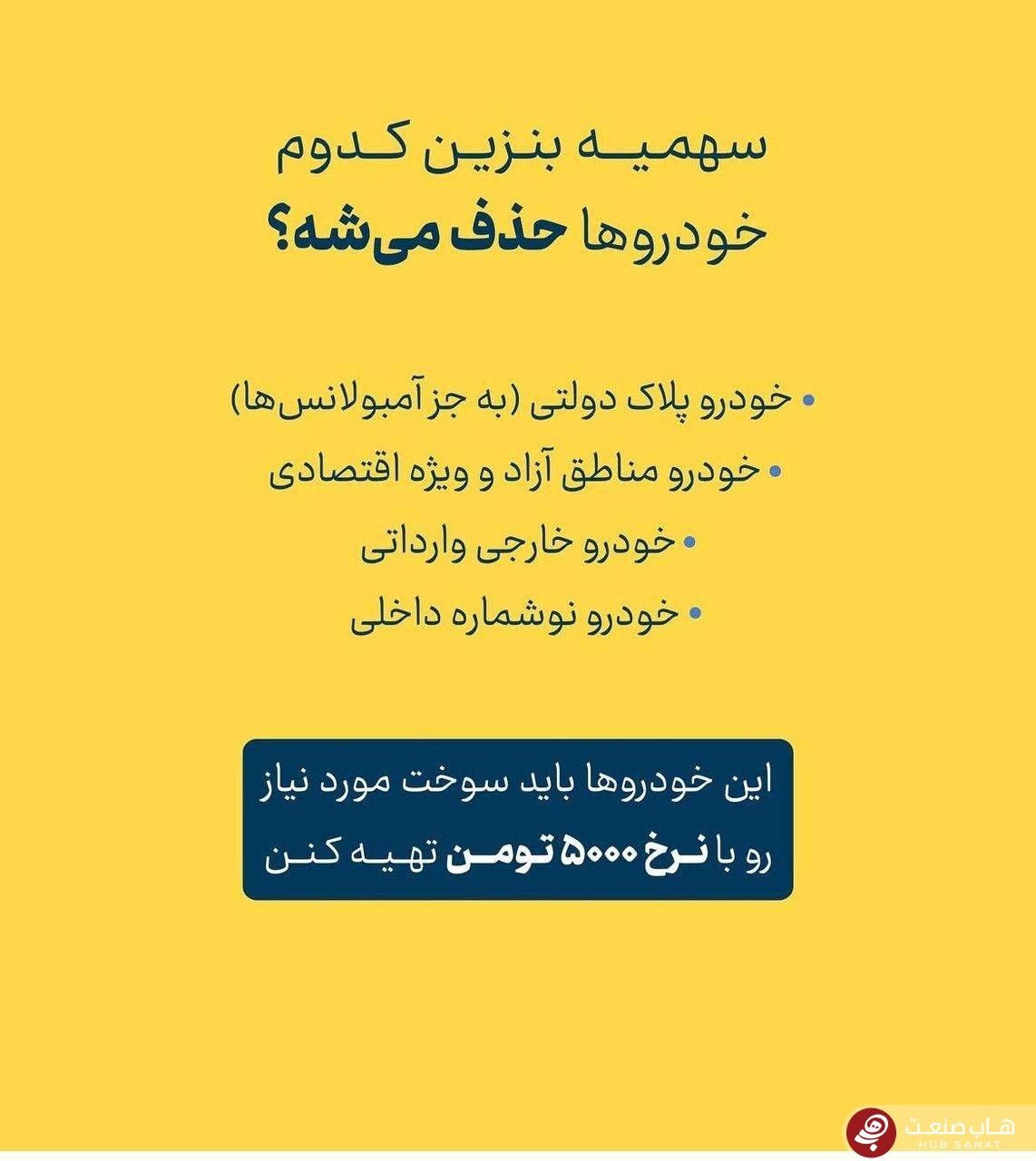 سهمیه بنزین کدوم
خودروها حذف می‌شه؟

• خودرو پلاک دولتی (به جز آمبولانس‌ها)
• خودرو مناطق آزاد و ویژه اقتصادی
• خودرو خارجی وارداتی
• خودرو نوشماره داخلی

این خودروها باید سوخت مورد نیاز رو با نرخ ۵۰۰۰ تومن تهیه کنن

هاب صنعت
HUB SANAT